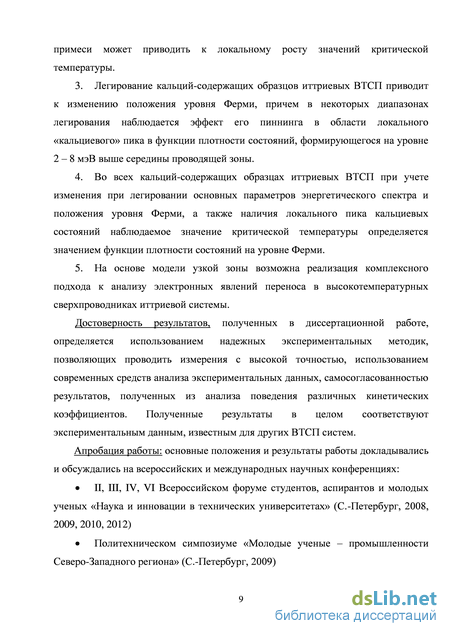 примеси может приводить к локальному росту значений критической температуры.

3. Легирование кальций-содержащих образцов иттриевых ВТСП приводит к изменению положения уровня Ферми, причем в некоторых диапазонах легирования наблюдается эффект его пиннинга в области локального «кальциевого» пика в функции плотности состояний, формирующегося на уровне 2 – 8 мэВ выше середины проводящей зоны.

4. Во всех кальций-содержащих образцах иттриевых ВТСП при учете изменения при легировании основных параметров энергетического спектра и положения уровня Ферми, а также наличия локального пика кальциевых состояний наблюдаемое значение критической температуры определяется значением функции плотности состояний на уровне Ферми.

5. На основе модели узкой зоны возможна реализация комплексного подхода к анализу электронных явлений переноса в высокотемпературных сверхпроводниках иттриевой системы.

Достоверность результатов, полученных в диссертационной работе, определяется использованием надежных экспериментальных методик, позволяющих проводить измерения с высокой точностью, использованием современных средств анализа экспериментальных данных, самосогласованностью результатов, полученных из анализа поведения различных кинетических коэффициентов. Полученные результаты в целом соответствуют экспериментальным данным, известным для других ВТСП систем.

Апробация работы: основные положения и результаты работы докладывались и обсуждались на всероссийских и международных научных конференциях:

• II, III, IV, VI Всероссийском форуме студентов, аспирантов и молодых ученых «Наука и инновации в технических университетах» (С.-Петербург, 2008, 2009, 2010, 2012)

• Политехническом симпозиуме «Молодые ученые – промышленности Северо-Западного региона» (С.-Петербург, 2009)

9

dsLib.net
библиотека диссертаций